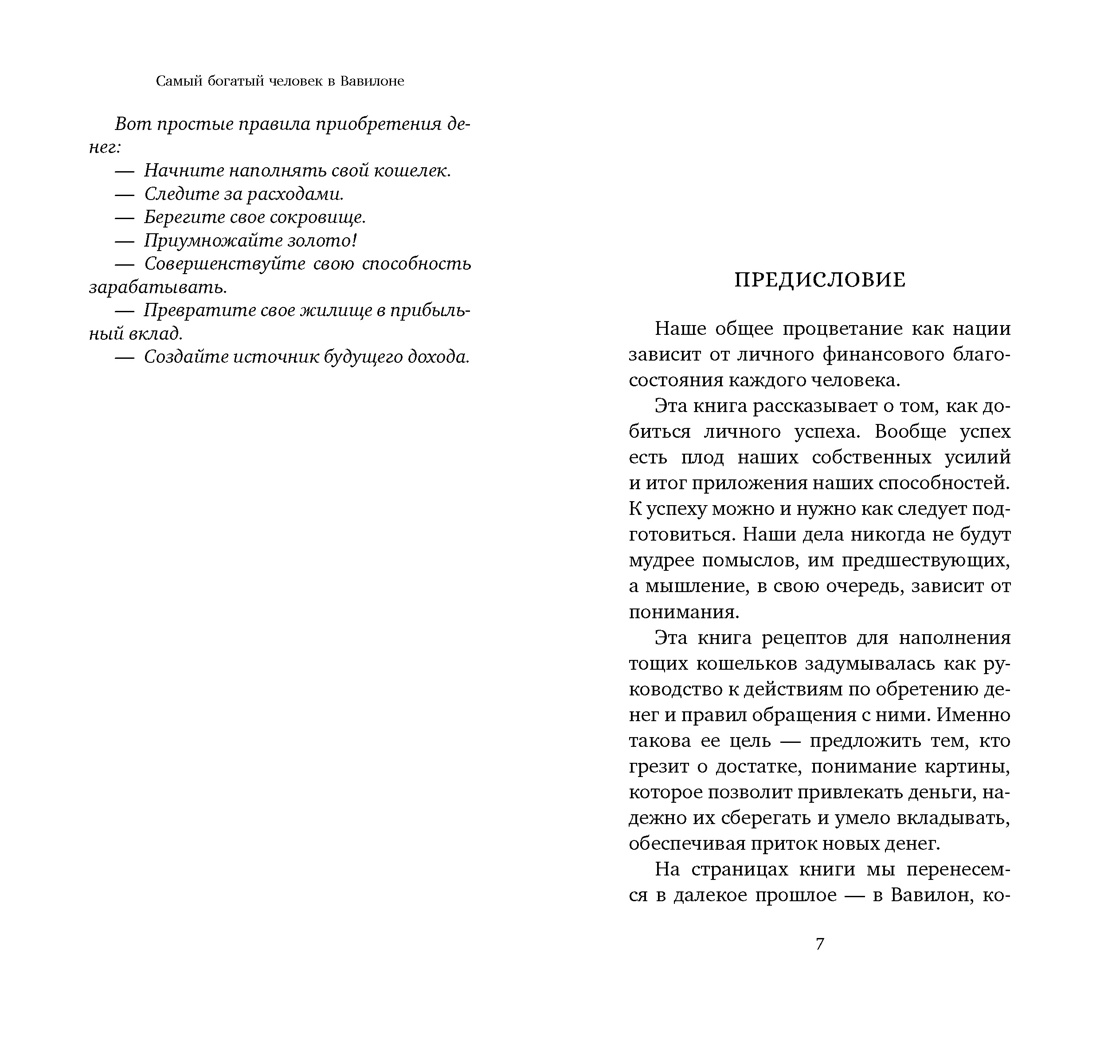 Самый богатый человек в Вавилоне

Вот простые правила приобретения денег:
— Начните наполнять свой кошелек.
— Следите за расходами.
— Берегите свое сокровище.
— Приумножайте золото!
— Совершенствуйте свою способность зарабатывать.
— Превратите свое жилище в прибыльный вклад.
— Создайте источник будущего дохода.

ПРЕДИСЛОВИЕ

Наше общее процветание как нации зависит от личного финансового благосостояния каждого человека.

Эта книга рассказывает о том, как добиться личного успеха. Вообще успех есть плод наших собственных усилий и итог приложения наших способностей. К успеху можно и нужно как следует подготовиться. Наши дела никогда не будут мудрее помыслов, им предшествующих, а мышление, в свою очередь, зависит от понимания.

Эта книга рецептов для наполнения тощих кошельков задумывалась как руководство к действиям по обретению денег и правил обращения с ними. Именно такова ее цель — предложить тем, кто грезит о достатке, понимание картины, которое позволит привлекать деньги, надежно их сберегать и умело вкладывать, обеспечивая приток новых денег.

На страницах книги мы перенесемся в далекое прошлое — в Вавилон, ко-

7